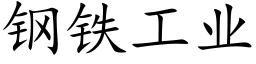 钢铁工业